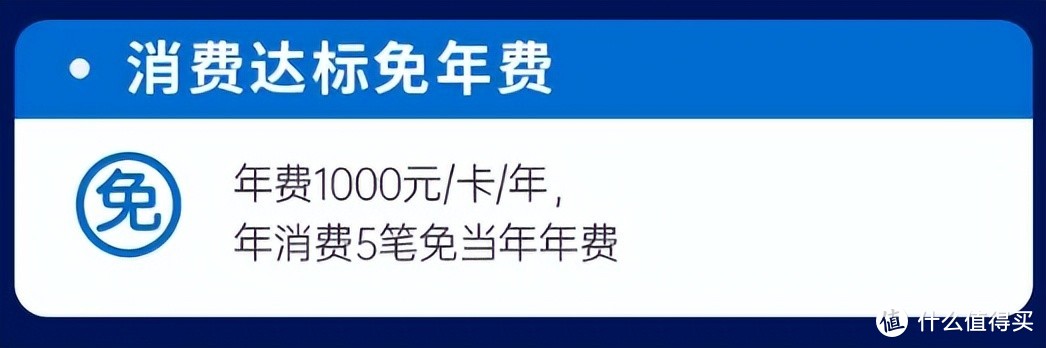 • 消费达标免年费

免

年费1000元/卡/年，
年消费5笔免当年年费

值 什么值得买